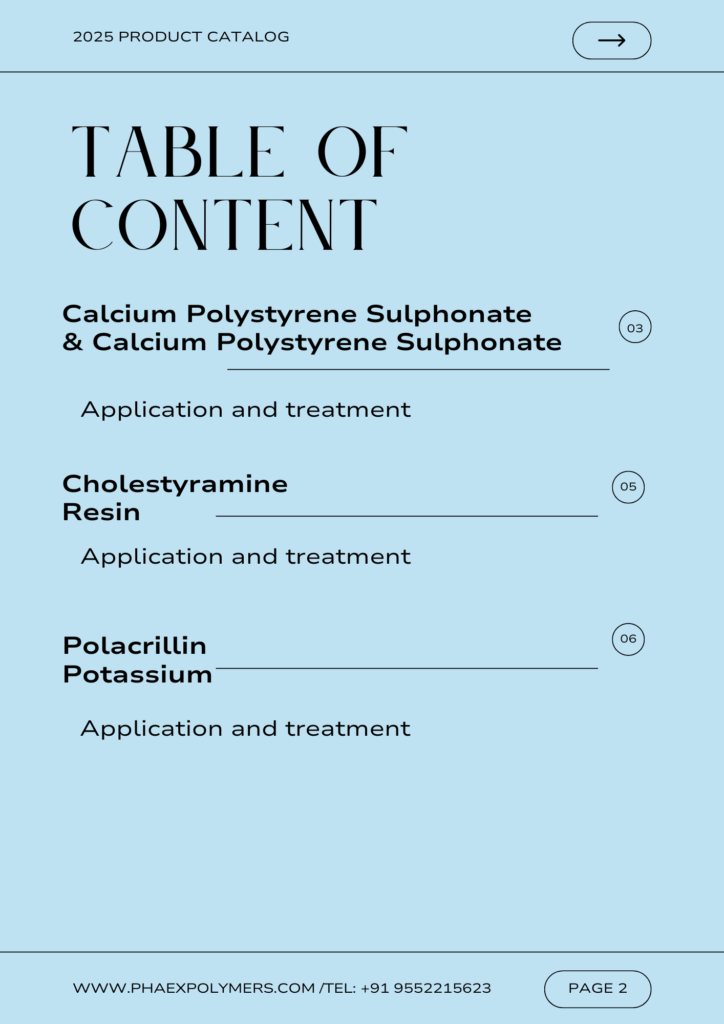 2025 PRODUCT CATALOG

→

TABLE OF CONTENT

Calcium Polystyrene Sulphonate & Calcium Polystyrene Sulphonate

03

Application and treatment

Cholestyramine Resin

05

Application and treatment

Polacrillin Potassium

06

Application and treatment

WWW.PHAEXPOLYMERS.COM /TEL: +91 9552215623

PAGE 2